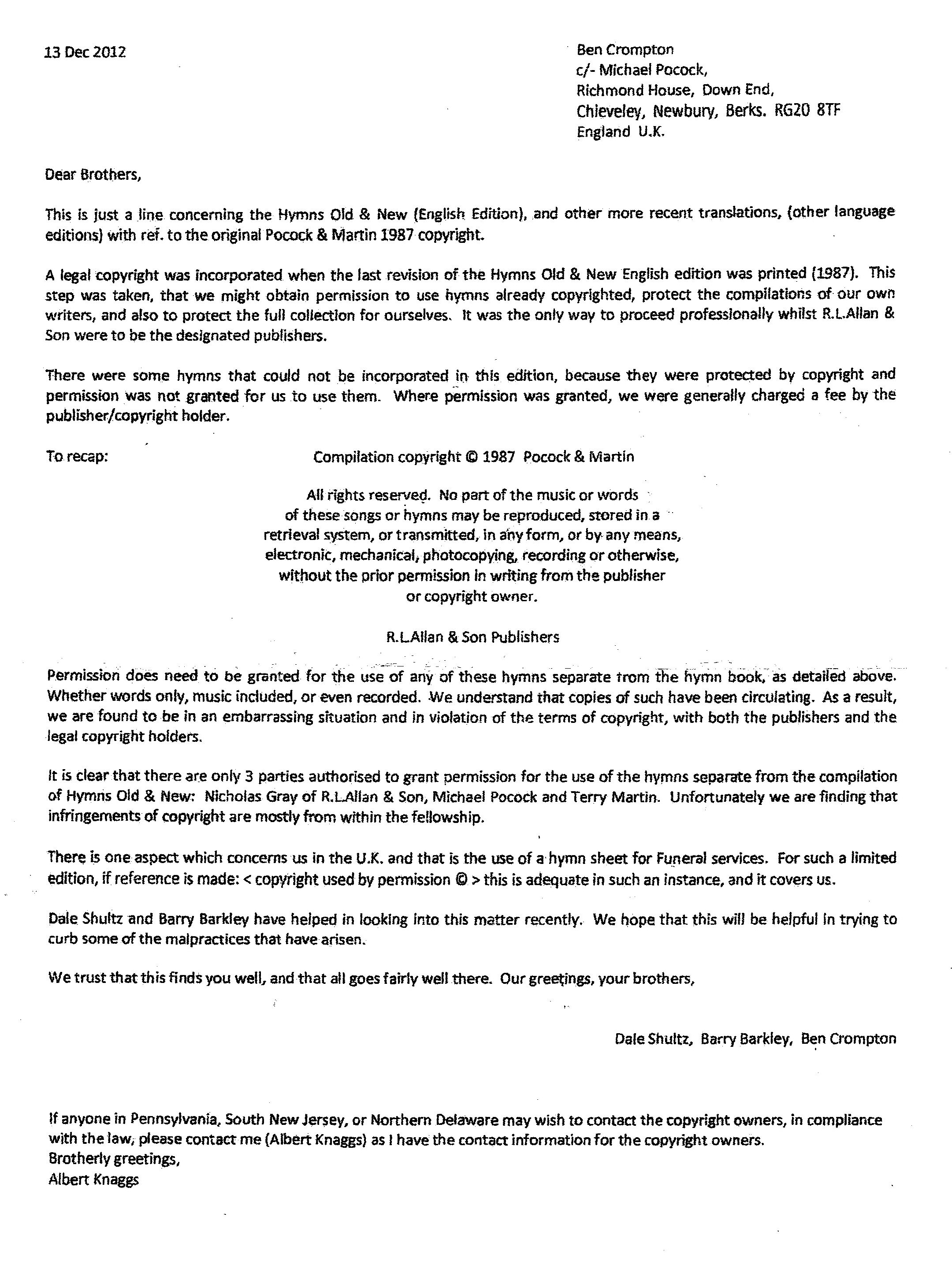 13 Dec 2012

Ben Crompton
c/- Michael Pocock,
Richmond House, Down End,
Chieveley, Newbury, Berks. RG20 8TF
England U.K.

Dear Brothers,

This is just a line concerning the Hymns Old & New (English Edition), and other more recent translations, (other language editions) with ref. to the original Pocock & Martin 1987 copyright.

A legal copyright was incorporated when the last revision of the Hymns Old & New English edition was printed (1987). This step was taken, that we might obtain permission to use hymns already copyrighted, protect the compilations of our own writers, and also to protect the full collection for ourselves. It was the only way to proceed professionally whilst R.L.Allan & Son were to be the designated publishers.

There were some hymns that could not be incorporated in this edition, because they were protected by copyright and permission was not granted for us to use them. Where permission was granted, we were generally charged a fee by the publisher/copyright holder.

To recap:

Compilation copyright © 1987 Pocock & Martin

All rights reserved. No part of the music or words of these songs or hymns may be reproduced, stored in a retrieval system, or transmitted, in any form, or by any means, electronic, mechanical, photocopying, recording or otherwise, without the prior permission in writing from the publisher or copyright owner.

R.L.Allan & Son Publishers

Permission does need to be granted for the use of any of these hymns separate from the hymn book, as detailed above. Whether words only, music included, or even recorded. We understand that copies of such have been circulating. As a result, we are found to be in an embarrassing situation and in violation of the terms of copyright, with both the publishers and the legal copyright holders.

It is clear that there are only 3 parties authorised to grant permission for the use of the hymns separate from the compilation of Hymns Old & New: Nicholas Gray of R.L.Allan & Son, Michael Pocock and Terry Martin. Unfortunately we are finding that infringements of copyright are mostly from within the fellowship.

There is one aspect which concerns us in the U.K. and that is the use of a hymn sheet for Funeral services. For such a limited edition, if reference is made: < copyright used by permission © > this is adequate in such an instance, and it covers us.

Dale Shultz and Barry Barkley have helped in looking into this matter recently. We hope that this will be helpful in trying to curb some of the malpractices that have arisen.

We trust that this finds you well, and that all goes fairly well there. Our greetings, your brothers,

Dale Shultz, Barry Barkley, Ben Crompton

If anyone in Pennsylvania, South New Jersey, or Northern Delaware may wish to contact the copyright owners, in compliance with the law, please contact me (Albert Knaggs) as I have the contact information for the copyright owners.
Brotherly greetings,
Albert Knaggs